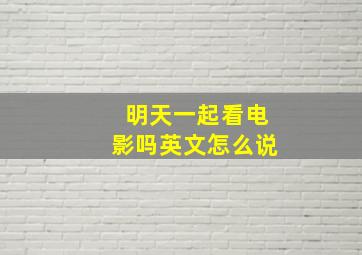 明天一起看电影吗英文怎么说